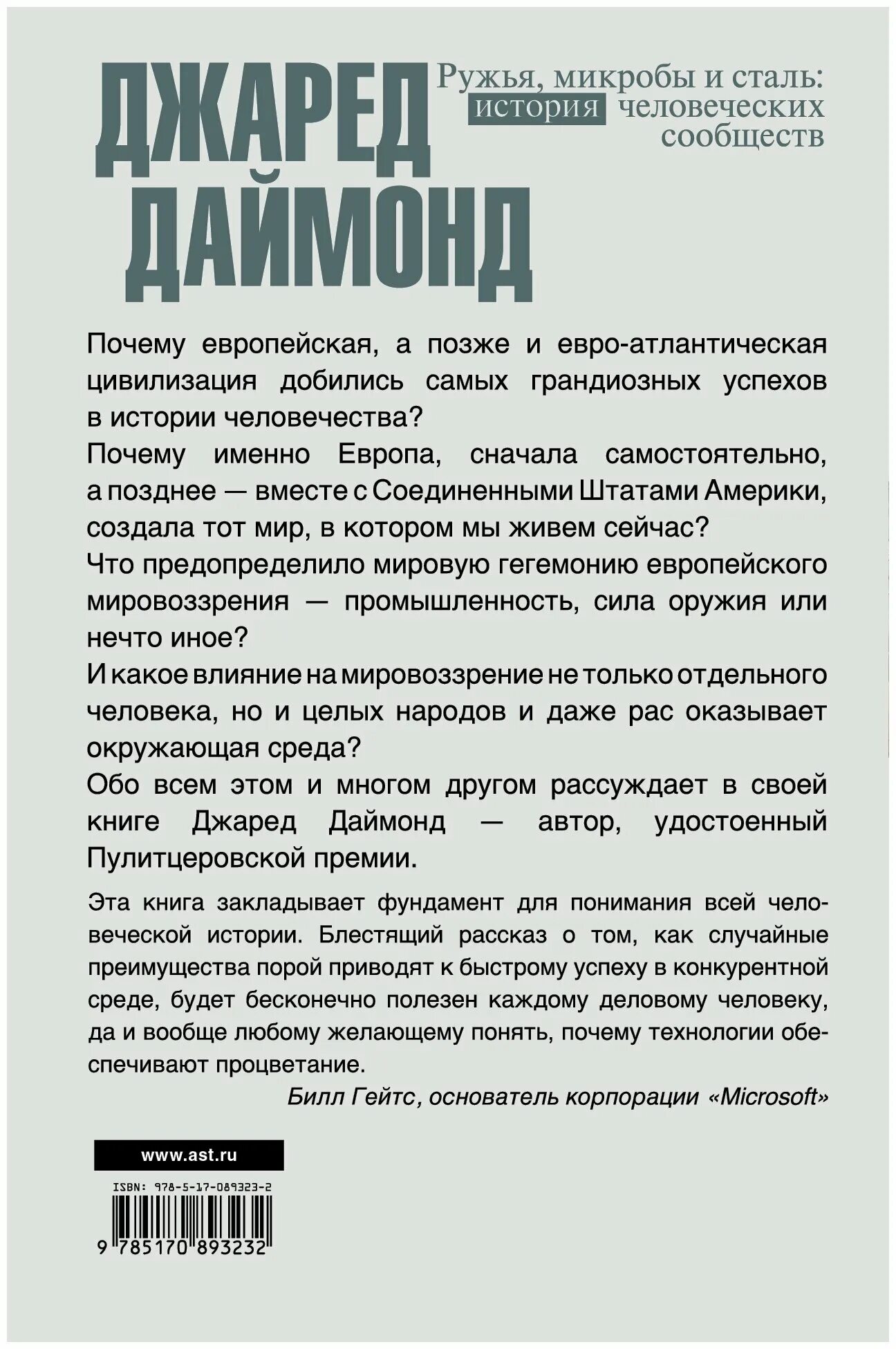 ДЖАРЕД ДАЙМОНД

Ружья, микробы и сталь: история человеческих сообществ

Почему европейская, а позже и евро-атлантическая цивилизация добились самых грандиозных успехов в истории человечества?

Почему именно Европа, сначала самостоятельно, а позднее — вместе с Соединенными Штатами Америки, создала тот мир, в котором мы живем сейчас?

Что предопределило мировую гегемонию европейского мировоззрения — промышленность, сила оружия или нечто иное?

И какое влияние на мировоззрение не только отдельного человека, но и целых народов и даже рас оказывает окружающая среда?

Обо всем этом и многом другом рассуждает в своей книге Джаред Даймонд — автор, удостоенный Пулитцеровской премии.

Эта книга закладывает фундамент для понимания всей человеческой истории. Блестящий рассказ о том, как случайные преимущества порой приводят к быстрому успеху в конкурентной среде, будет бесконечно полезен каждому деловому человеку, да и вообще любому желающему понять, почему технологии обеспечивают процветание.

Билл Гейтс, основатель корпорации «Microsoft»

www.ast.ru

ISBN: 978-5-17-089323-2

9 785170 893232